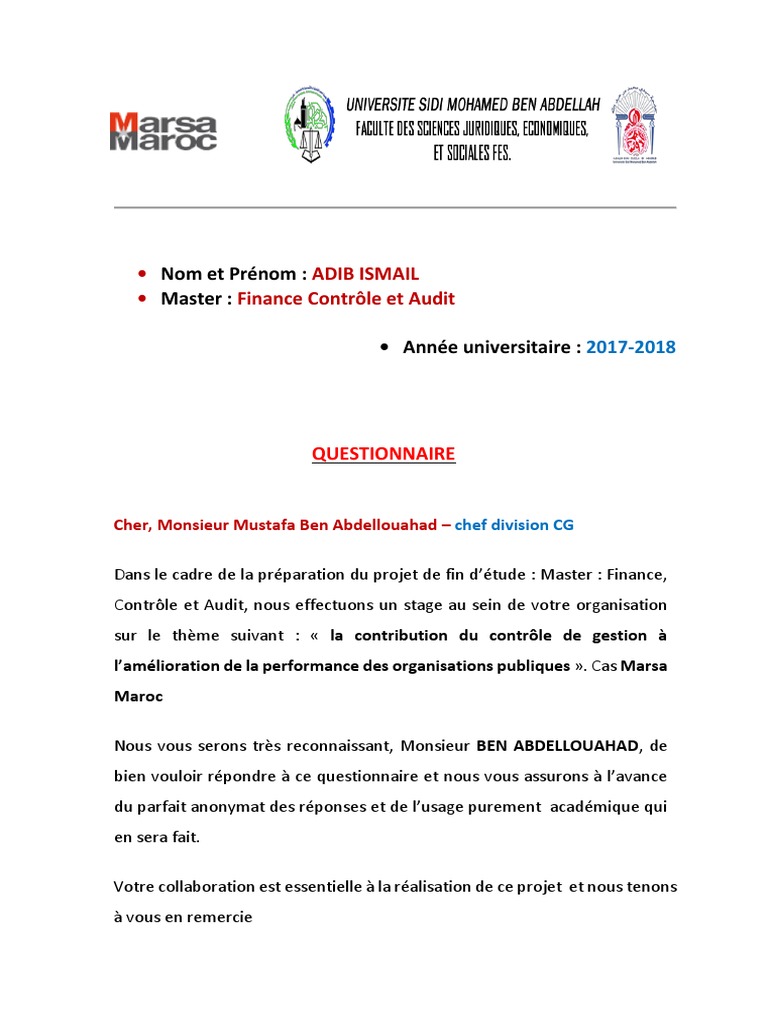 Marsa Maroc

UNIVERSITE SIDI MOHAMED BEN ABDELLAH
FACULTE DES SCIENCES JURIDIQUES, ECONOMIQUES, ET SOCIALES FES.

• Nom et Prénom : ADIB ISMAIL
• Master : Finance Contrôle et Audit

• Année universitaire : 2017-2018

QUESTIONNAIRE

Cher, Monsieur Mustafa Ben Abdellouahad – chef division CG

Dans le cadre de la préparation du projet de fin d'étude : Master : Finance, Contrôle et Audit, nous effectuons un stage au sein de votre organisation sur le thème suivant : « la contribution du contrôle de gestion à l'amélioration de la performance des organisations publiques ». Cas Marsa Maroc

Nous vous serons très reconnaissant, Monsieur BEN ABDELLOUAHAD, de bien vouloir répondre à ce questionnaire et nous vous assurons à l'avance du parfait anonymat des réponses et de l'usage purement académique qui en sera fait.

Votre collaboration est essentielle à la réalisation de ce projet et nous tenons à vous en remercie